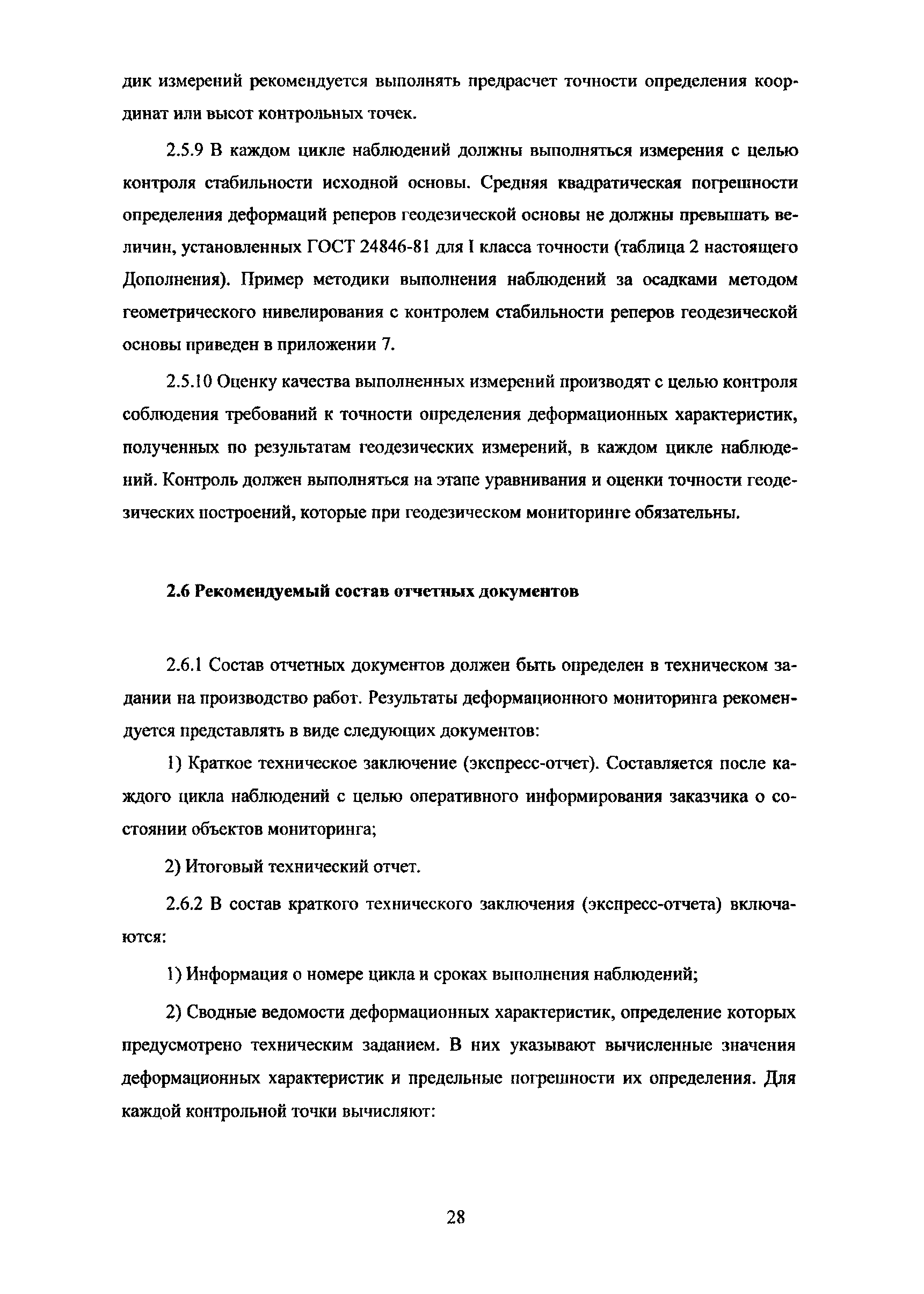 дик измерений рекомендуется выполнять предрасчет точности определения координат или высот контрольных точек.

2.5.9 В каждом цикле наблюдений должны выполняться измерения с целью контроля стабильности исходной основы. Средняя квадратическая погрешности определения деформаций реперов геодезической основы не должны превышать величин, установленных ГОСТ 24846-81 для I класса точности (таблица 2 настоящего Дополнения). Пример методики выполнения наблюдений за осадками методом геометрического нивелирования с контролем стабильности реперов геодезической основы приведен в приложении 7.

2.5.10 Оценку качества выполненных измерений производят с целью контроля соблюдения требований к точности определения деформационных характеристик, полученных по результатам геодезических измерений, в каждом цикле наблюдений. Контроль должен выполняться на этапе уравнивания и оценки точности геодезических построений, которые при геодезическом мониторинге обязательны.

2.6 Рекомендуемый состав отчетных документов

2.6.1 Состав отчетных документов должен быть определен в техническом задании на производство работ. Результаты деформационного мониторинга рекомендуется представлять в виде следующих документов:

1) Краткое техническое заключение (экспресс-отчет). Составляется после каждого цикла наблюдений с целью оперативного информирования заказчика о состоянии объектов мониторинга;

2) Итоговый технический отчет.

2.6.2 В состав краткого технического заключения (экспресс-отчета) включаются:

1) Информация о номере цикла и сроках выполнения наблюдений;

2) Сводные ведомости деформационных характеристик, определение которых предусмотрено техническим заданием. В них указывают вычисленные значения деформационных характеристик и предельные погрешности их определения. Для каждой контрольной точки вычисляют:

28